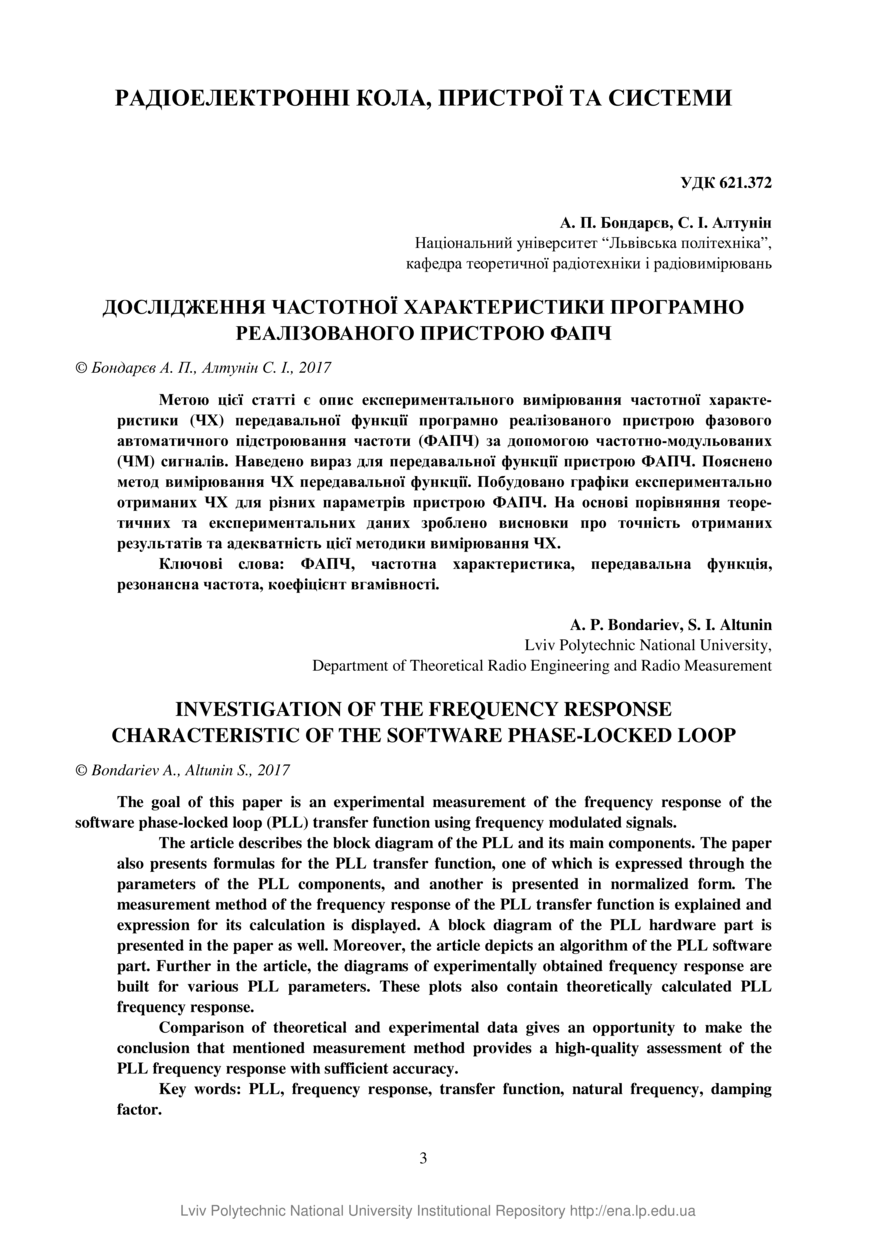 РАДІОЕЛЕКТРОННІ КОЛА, ПРИСТРОЇ ТА СИСТЕМИ

УДК 621.372

А. П. Бондарєв, С. І. Алтунін
Національний університет “Львівська політехніка”,
кафедра теоретичної радіотехніки і радіовимірювань

ДОСЛІДЖЕННЯ ЧАСТОТНОЇ ХАРАКТЕРИСТИКИ ПРОГРАМНО РЕАЛІЗОВАНОГО ПРИСТРОЮ ФАПЧ

© Бондарєв А. П., Алтунін С. І., 2017

Метою цієї статті є опис експериментального вимірювання частотної характеристики (ЧХ) передавальної функції програмно реалізованого пристрою фазового автоматичного підстроювання частоти (ФАПЧ) за допомогою частотно-модульованих (ЧМ) сигналів. Наведено вираз для передавальної функції пристрою ФАПЧ. Пояснено метод вимірювання ЧХ передавальної функції. Побудовано графіки експериментально отриманих ЧХ для різних параметрів пристрою ФАПЧ. На основі порівняння теоретичних та експериментальних даних зроблено висновки про точність отриманих результатів та адекватність цієї методики вимірювання ЧХ.

Ключові слова: ФАПЧ, частотна характеристика, передавальна функція, резонансна частота, коефіцієнт вгамівності.

A. P. Bondariev, S. I. Altunin
Lviv Polytechnic National University,
Department of Theoretical Radio Engineering and Radio Measurement

INVESTIGATION OF THE FREQUENCY RESPONSE CHARACTERISTIC OF THE SOFTWARE PHASE-LOCKED LOOP

© Bondariev A., Altunin S., 2017

The goal of this paper is an experimental measurement of the frequency response of the software phase-locked loop (PLL) transfer function using frequency modulated signals.

The article describes the block diagram of the PLL and its main components. The paper also presents formulas for the PLL transfer function, one of which is expressed through the parameters of the PLL components, and another is presented in normalized form. The measurement method of the frequency response of the PLL transfer function is explained and expression for its calculation is displayed. A block diagram of the PLL hardware part is presented in the paper as well. Moreover, the article depicts an algorithm of the PLL software part. Further in the article, the diagrams of experimentally obtained frequency response are built for various PLL parameters. These plots also contain theoretically calculated PLL frequency response.

Comparison of theoretical and experimental data gives an opportunity to make the conclusion that mentioned measurement method provides a high-quality assessment of the PLL frequency response with sufficient accuracy.

Key words: PLL, frequency response, transfer function, natural frequency, damping factor.

3

Lviv Polytechnic National University Institutional Repository http://ena.lp.edu.ua